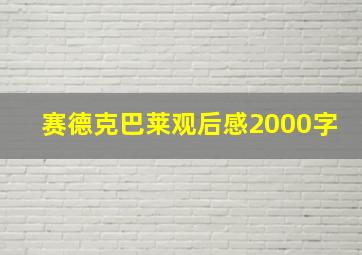 赛德克巴莱观后感2000字